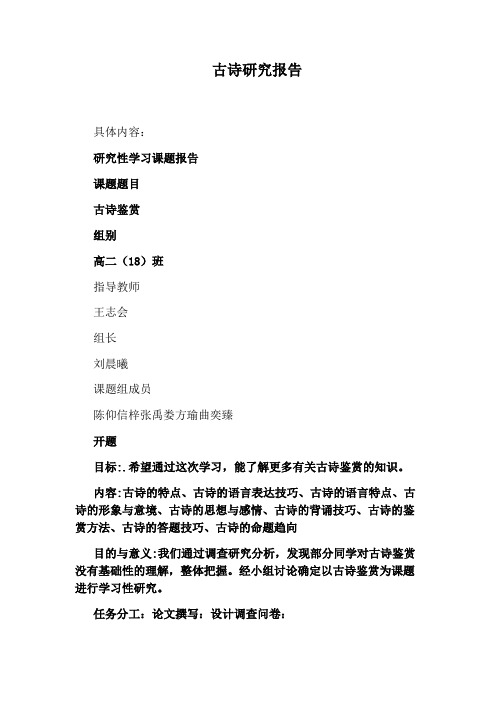 古诗研究报告

具体内容：

研究性学习课题报告

课题题目

古诗鉴赏

组别

高二（18）班

指导教师

王志会

组长

刘晨曦

课题组成员

陈仰信梓张禹娄方瑜曲奕臻

开题

目标:.希望通过这次学习，能了解更多有关古诗鉴赏的知识。

内容:古诗的特点、古诗的语言表达技巧、古诗的语言特点、古诗的形象与意境、古诗的思想与感情、古诗的背诵技巧、古诗的鉴赏方法、古诗的答题技巧、古诗的命题趋向

目的与意义:我们通过调查研究分析，发现部分同学对古诗鉴赏没有基础性的理解，整体把握。经小组讨论确定以古诗鉴赏为课题进行学习性研究。

任务分工：论文撰写：设计调查问卷：